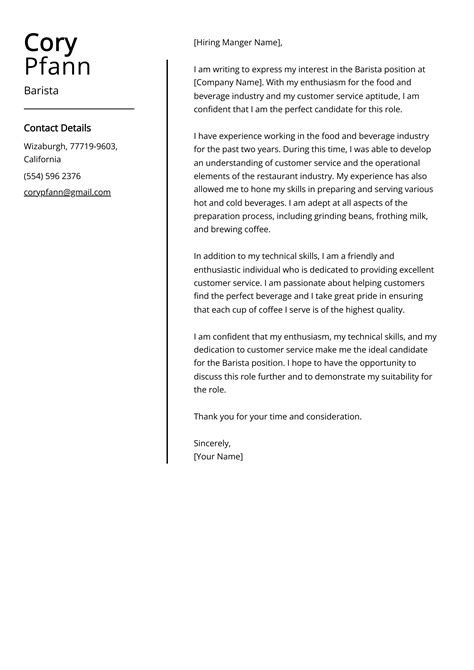 Cory
Pfann

Barista

Contact Details

Wizaburgh, 77719-9603, California

(554) 596 2376

corypfann@gmail.com

[Hiring Manger Name],

I am writing to express my interest in the Barista position at [Company Name]. With my enthusiasm for the food and beverage industry and my customer service aptitude, I am confident that I am the perfect candidate for this role.

I have experience working in the food and beverage industry for the past two years. During this time, I was able to develop an understanding of customer service and the operational elements of the restaurant industry. My experience has also allowed me to hone my skills in preparing and serving various hot and cold beverages. I am adept at all aspects of the preparation process, including grinding beans, frothing milk, and brewing coffee.

In addition to my technical skills, I am a friendly and enthusiastic individual who is dedicated to providing excellent customer service. I am passionate about helping customers find the perfect beverage and I take great pride in ensuring that each cup of coffee I serve is of the highest quality.

I am confident that my enthusiasm, my technical skills, and my dedication to customer service make me the ideal candidate for the Barista position. I hope to have the opportunity to discuss this role further and to demonstrate my suitability for the role.

Thank you for your time and consideration.

Sincerely,
[Your Name]